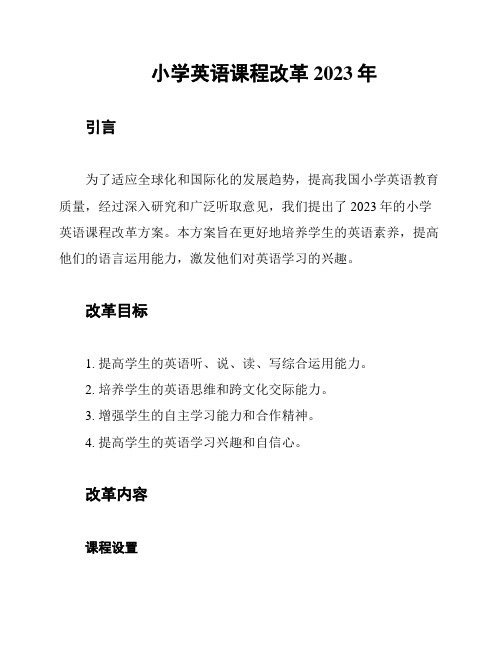 小学英语课程改革 2023 年

引言

为了适应全球化和国际化的发展趋势，提高我国小学英语教育质量，经过深入研究和广泛听取意见，我们提出了 2023 年的小学英语课程改革方案。本方案旨在更好地培养学生的英语素养，提高他们的语言运用能力，激发他们对英语学习的兴趣。

改革目标

1. 提高学生的英语听、说、读、写综合运用能力。
2. 培养学生的英语思维和跨文化交际能力。
3. 增强学生的自主学习能力和合作精神。
4. 提高学生的英语学习兴趣和自信心。

改革内容

课程设置